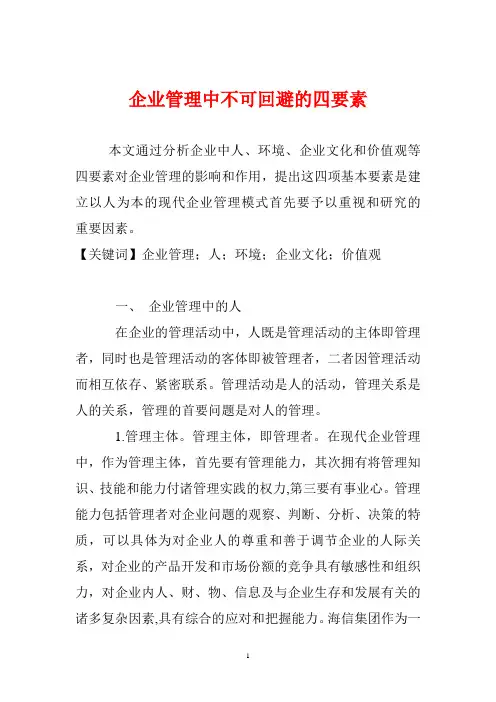 企业管理中不可回避的四要素

本文通过分析企业中人、环境、企业文化和价值观等四要素对企业管理的影响和作用，提出这四项基本要素是建立以人为本的现代企业管理模式首先要予以重视和研究的重要因素。

【关键词】企业管理；人；环境；企业文化；价值观

一、 企业管理中的人

在企业的管理活动中，人既是管理活动的主体即管理者，同时也是管理活动的客体即被管理者，二者因管理活动而相互依存、紧密联系。管理活动是人的活动，管理关系是人的关系，管理的首要问题是对人的管理。

1.管理主体。管理主体，即管理者。在现代企业管理中，作为管理主体，首先要有管理能力，其次拥有将管理知识、技能和能力付诸管理实践的权力,第三要有事业心。管理能力包括管理者对企业问题的观察、判断、分析、决策的特质，可以具体为对企业人的尊重和善于调节企业的人际关系，对企业的产品开发和市场份额的竞争具有敏感性和组织力，对企业内人、财、物、信息及与企业生存和发展有关的诸多复杂因素,具有综合的应对和把握能力。海信集团作为一

1